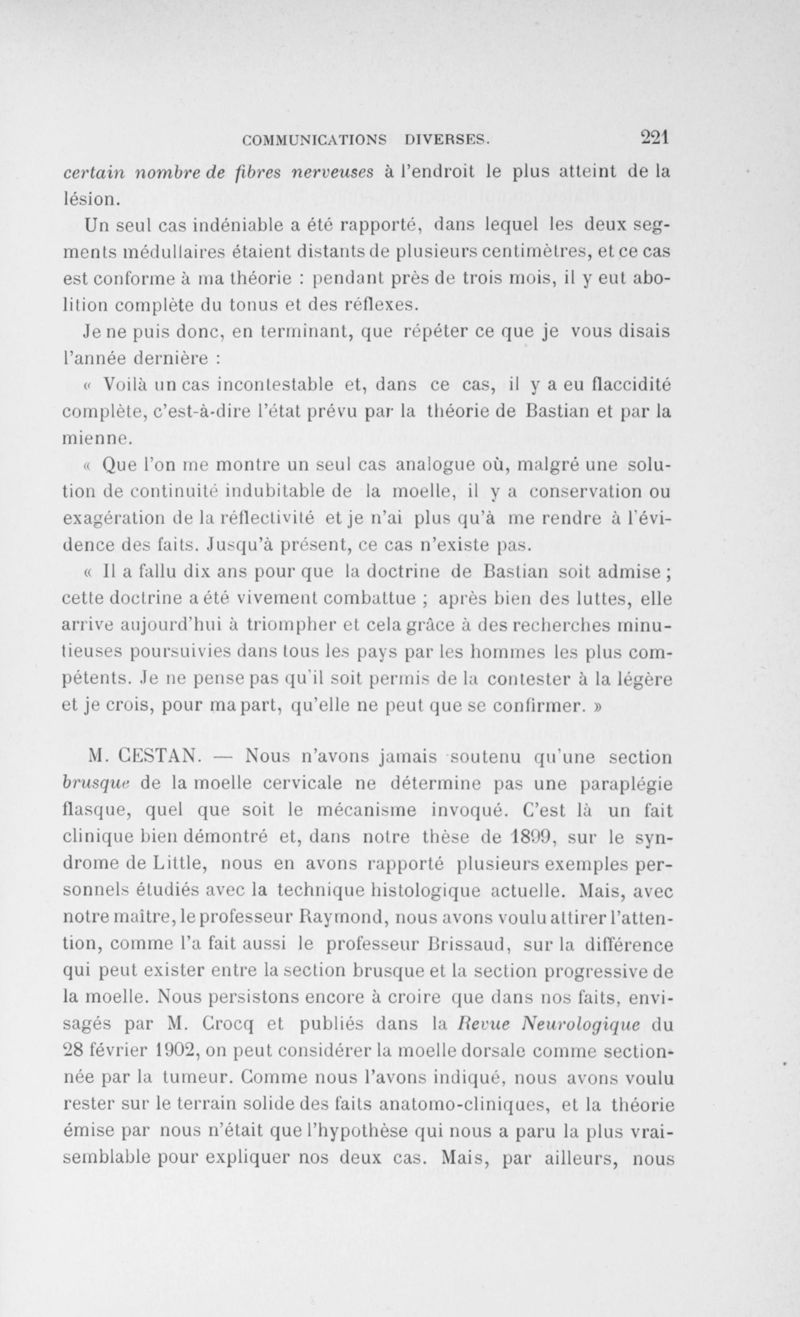 COMMUNICATIONS DIVERSES. 221

certain nombre de fibres nerveuses à l'endroit le plus atteint de la lésion.

Un seul cas indéniable a été rapporté, dans lequel les deux segments médullaires étaient distants de plusieurs centimètres, et ce cas est conforme à ma théorie : pendant près de trois mois, il y eut abolition complète du tonus et des réflexes.

Je ne puis donc, en terminant, que répéter ce que je vous disais l'année dernière :

« Voilà un cas incontestable et, dans ce cas, il y a eu flaccidité complète, c'est-à-dire l'état prévu par la théorie de Bastian et par la mienne.

« Que l'on me montre un seul cas analogue où, malgré une solution de continuité indubitable de la moelle, il y a conservation ou exagération de la réflectivité et je n'ai plus qu'à me rendre à l'évidence des faits. Jusqu'à présent, ce cas n'existe pas.

« Il a fallu dix ans pour que la doctrine de Bastian soit admise ; cette doctrine a été vivement combattue ; après bien des luttes, elle arrive aujourd'hui à triompher et cela grâce à des recherches minutieuses poursuivies dans tous les pays par les hommes les plus compétents. Je ne pense pas qu'il soit permis de la contester à la légère et je crois, pour ma part, qu'elle ne peut que se confirmer. »

M. CESTAN. — Nous n'avons jamais soutenu qu'une section brusque de la moelle cervicale ne détermine pas une paraplégie flasque, quel que soit le mécanisme invoqué. C'est là un fait clinique bien démontré et, dans notre thèse de 1899, sur le syndrome de Little, nous en avons rapporté plusieurs exemples personnels étudiés avec la technique histologique actuelle. Mais, avec notre maître, le professeur Raymond, nous avons voulu attirer l'attention, comme l'a fait aussi le professeur Brissaud, sur la différence qui peut exister entre la section brusque et la section progressive de la moelle. Nous persistons encore à croire que dans nos faits, envisagés par M. Crocq et publiés dans la Revue Neurologique du 28 février 1902, on peut considérer la moelle dorsale comme sectionnée par la tumeur. Comme nous l'avons indiqué, nous avons voulu rester sur le terrain solide des faits anatomo-cliniques, et la théorie émise par nous n'était que l'hypothèse qui nous a paru la plus vraisemblable pour expliquer nos deux cas. Mais, par ailleurs, nous